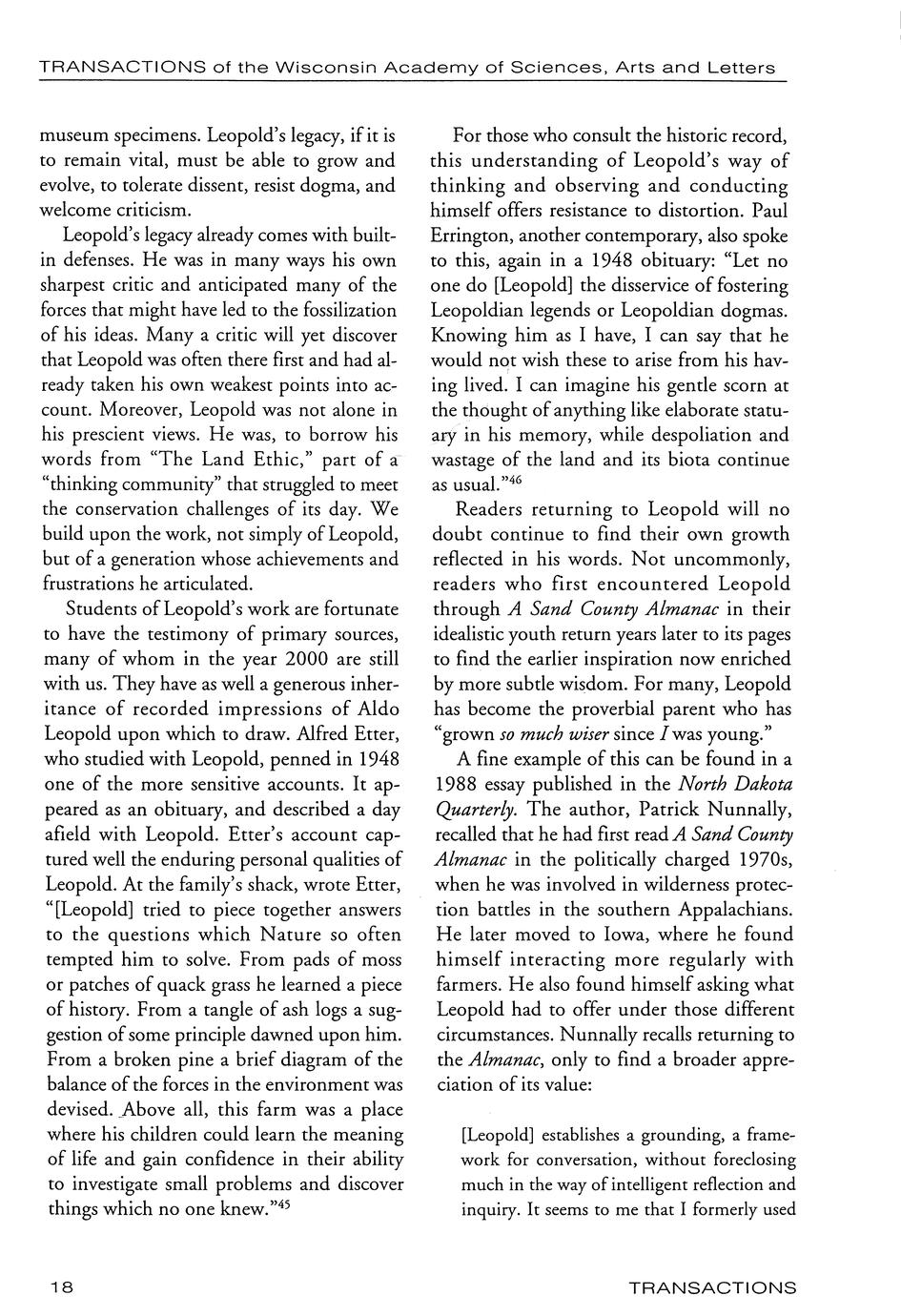 TRANSACTIONS of the Wisconsin Academy of Sciences, Arts and Letters

museum specimens. Leopold's legacy, if it is to remain vital, must be able to grow and evolve, to tolerate dissent, resist dogma, and welcome criticism.

Leopold's legacy already comes with built-in defenses. He was in many ways his own sharpest critic and anticipated many of the forces that might have led to the fossilization of his ideas. Many a critic will yet discover that Leopold was often there first and had already taken his own weakest points into account. Moreover, Leopold was not alone in his prescient views. He was, to borrow his words from "The Land Ethic," part of a "thinking community" that struggled to meet the conservation challenges of its day. We build upon the work, not simply of Leopold, but of a generation whose achievements and frustrations he articulated.

Students of Leopold's work are fortunate to have the testimony of primary sources, many of whom in the year 2000 are still with us. They have as well a generous inheritance of recorded impressions of Aldo Leopold upon which to draw. Alfred Etter, who studied with Leopold, penned in 1948 one of the more sensitive accounts. It appeared as an obituary, and described a day afield with Leopold. Etter's account captured well the enduring personal qualities of Leopold. At the family's shack, wrote Etter, "[Leopold] tried to piece together answers to the questions which Nature so often tempted him to solve. From pads of moss or patches of quack grass he learned a piece of history. From a tangle of ash logs a suggestion of some principle dawned upon him. From a broken pine a brief diagram of the balance of the forces in the environment was devised. Above all, this farm was a place where his children could learn the meaning of life and gain confidence in their ability to investigate small problems and discover things which no one knew."$^{45}$

For those who consult the historic record, this understanding of Leopold's way of thinking and observing and conducting himself offers resistance to distortion. Paul Errington, another contemporary, also spoke to this, again in a 1948 obituary: "Let no one do [Leopold] the disservice of fostering Leopoldian legends or Leopoldian dogmas. Knowing him as I have, I can say that he would not wish these to arise from his having lived. I can imagine his gentle scorn at the thought of anything like elaborate statuary in his memory, while despoliation and wastage of the land and its biota continue as usual."$^{46}$

Readers returning to Leopold will no doubt continue to find their own growth reflected in his words. Not uncommonly, readers who first encountered Leopold through A Sand County Almanac in their idealistic youth return years later to its pages to find the earlier inspiration now enriched by more subtle wisdom. For many, Leopold has become the proverbial parent who has "grown so much wiser since I was young."

A fine example of this can be found in a 1988 essay published in the North Dakota Quarterly. The author, Patrick Nunnally, recalled that he had first read A Sand County Almanac in the politically charged 1970s, when he was involved in wilderness protection battles in the southern Appalachians. He later moved to Iowa, where he found himself interacting more regularly with farmers. He also found himself asking what Leopold had to offer under those different circumstances. Nunnally recalls returning to the Almanac, only to find a broader appreciation of its value:

[Leopold] establishes a grounding, a framework for conversation, without foreclosing much in the way of intelligent reflection and inquiry. It seems to me that I formerly used

18

TRANSACTIONS